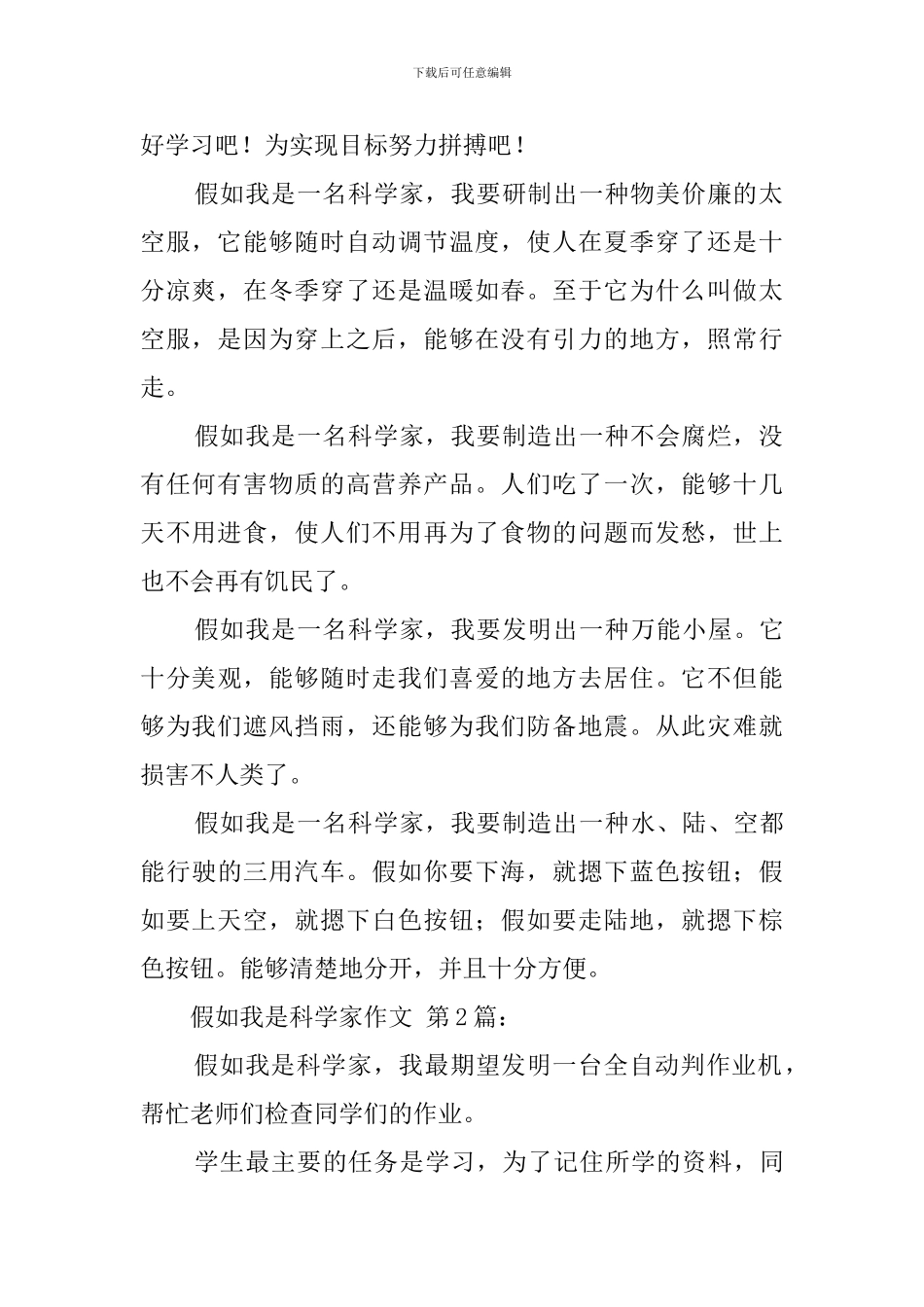 下载后可任意编辑

好学习吧！为实现目标努力拼搏吧！

假如我是一名科学家，我要研制出一种物美价廉的太空服，它能够随时自动调节温度，使人在夏季穿了还是十分凉爽，在冬季穿了还是温暖如春。至于它为什么叫做太空服，是因为穿上之后，能够在没有引力的地方，照常行走。

假如我是一名科学家，我要制造出一种不会腐烂，没有任何有害物质的高营养产品。人们吃了一次，能够十几天不用进食，使人们不用再为了食物的问题而发愁，世上也不会再有饥民了。

假如我是一名科学家，我要发明出一种万能小屋。它十分美观，能够随时走我们喜爱的地方去居住。它不但能够为我们遮风挡雨，还能够为我们防备地震。从此灾难就损害不人类了。

假如我是一名科学家，我要制造出一种水、陆、空都能行驶的三用汽车。假如你要下海，就摁下蓝色按钮；假如要上天空，就摁下白色按钮；假如要走陆地，就摁下棕色按钮。能够清楚地分开，并且十分方便。

假如我是科学家作文 第2篇：

假如我是科学家，我最期望发明一台全自动判作业机，帮忙老师们检查同学们的作业。

学生最主要的任务是学习，为了记住所学的资料，同